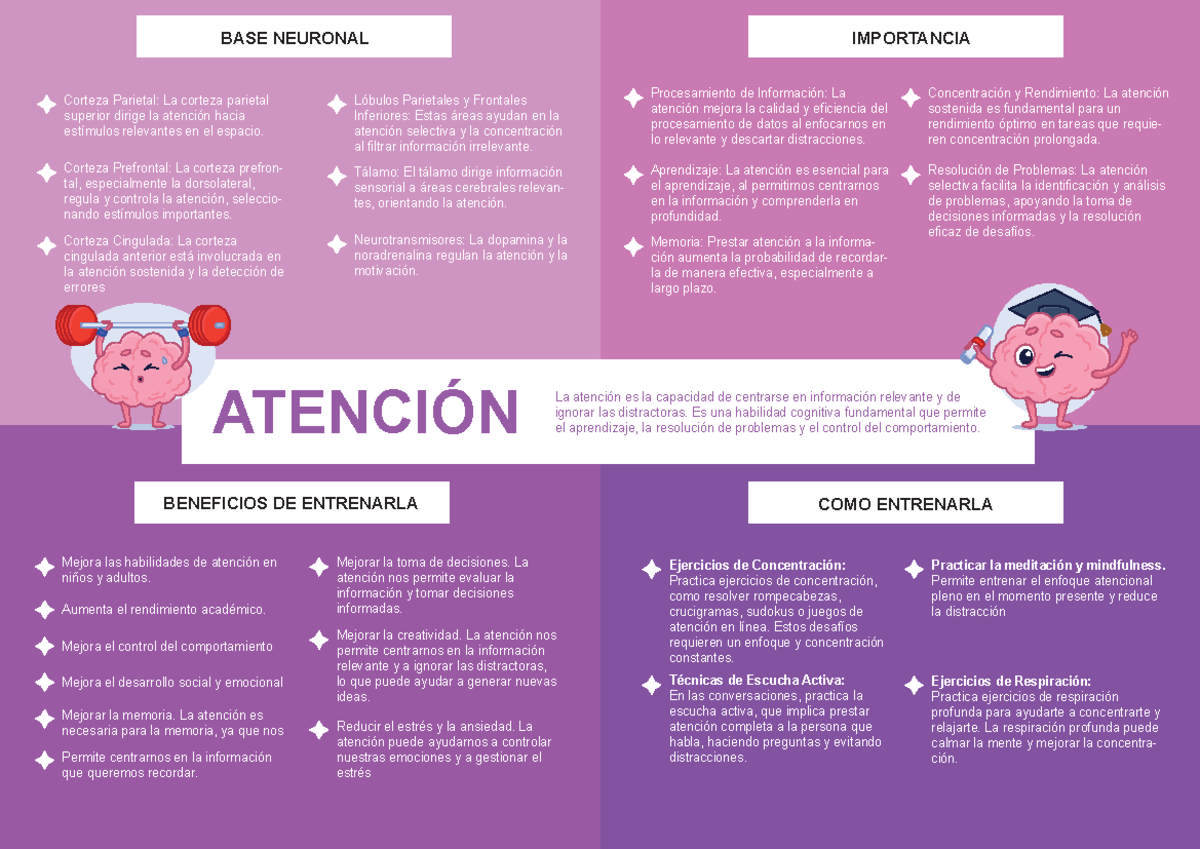 BASE NEURONAL

Corteza Parietal: La corteza parietal superior dirige la atención hacia estímulos relevantes en el espacio.

Corteza Prefrontal: La corteza prefrontal, especialmente la dorsolateral, regula y controla la atención, seleccionando estímulos importantes.

Corteza Cingulada: La corteza cingulada anterior está involucrada en la atención sostenida y la detección de errores

Lóbulos Parietales y Frontales Inferiores: Estas áreas ayudan en la atención selectiva y la concentración al filtrar información irrelevante.

Tálamo: El tálamo dirige información sensorial a áreas cerebrales relevantes, orientando la atención.

Neurotransmisores: La dopamina y la noradrenalina regulan la atención y la motivación.

IMPORTANCIA

Procesamiento de Información: La atención mejora la calidad y eficiencia del procesamiento de datos al enfocarnos en lo relevante y descartar distracciones.

Aprendizaje: La atención es esencial para el aprendizaje, al permitirnos centrarnos en la información y comprenderla en profundidad.

Memoria: Prestar atención a la información aumenta la probabilidad de recordarla de manera efectiva, especialmente a largo plazo.

Concentración y Rendimiento: La atención sostenida es fundamental para un rendimiento óptimo en tareas que requieren concentración prolongada.

Resolución de Problemas: La atención selectiva facilita la identificación y análisis de problemas, apoyando la toma de decisiones informadas y la resolución eficaz de desafíos.

ATENCIÓN

La atención es la capacidad de centrarse en información relevante y de ignorar las distractoras. Es una habilidad cognitiva fundamental que permite el aprendizaje, la resolución de problemas y el control del comportamiento.

BENEFICIOS DE ENTRENARLA

Mejora las habilidades de atención en niños y adultos.

Aumenta el rendimiento académico.

Mejora el control del comportamiento

Mejora el desarrollo social y emocional

Mejorar la memoria. La atención es necesaria para la memoria, ya que nos

Permite centrarnos en la información que queremos recordar.

Mejorar la toma de decisiones. La atención nos permite evaluar la información y tomar decisiones informadas.

Mejorar la creatividad. La atención nos permite centrarnos en la información relevante y a ignorar las distractoras, lo que puede ayudar a generar nuevas ideas.

Reducir el estrés y la ansiedad. La atención puede ayudarnos a controlar nuestras emociones y a gestionar el estrés

COMO ENTRENARLA

Ejercicios de Concentración: Practica ejercicios de concentración, como resolver rompecabezas, crucigramas, sudokus o juegos de atención en línea. Estos desafíos requieren un enfoque y concentración constantes.

Técnicas de Escucha Activa: En las conversaciones, practica la escucha activa, que implica prestar atención completa a la persona que habla, haciendo preguntas y evitando distracciones.

Practicar la meditación y mindfulness. Permite entrenar el enfoque atencional pleno en el momento presente y reduce la distracción

Ejercicios de Respiración: Practica ejercicios de respiración profunda para ayudarte a concentrarte y relajarte. La respiración profunda puede calmar la mente y mejorar la concentración.